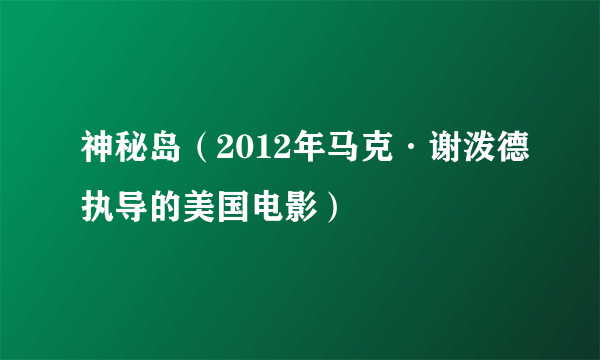 神秘岛（2012年马克·谢泼德执导的美国电影）